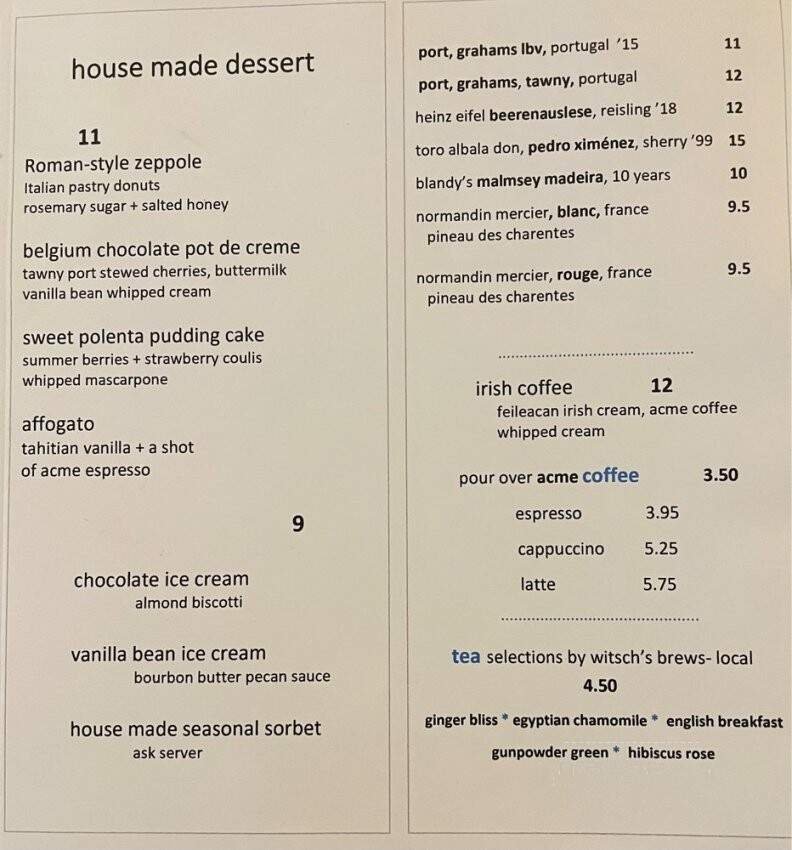 house made dessert

11
Roman-style zeppole
Italian pastry donuts
rosemary sugar + salted honey

belgium chocolate pot de creme
tawny port stewed cherries, buttermilk
vanilla bean whipped cream

sweet polenta pudding cake
summer berries + strawberry coulis
whipped mascarpone

affogato
tahitian vanilla + a shot
of acme espresso

9

chocolate ice cream
almond biscotti

vanilla bean ice cream
bourbon butter pecan sauce

house made seasonal sorbet
ask server

port, grahams lbv, portugal '15 11

port, grahams, tawny, portugal 12

heinz eifel beerenauslese, reisling '18 12

toro albala don, pedro ximénez, sherry '99 15

blandy's malmsey madeira, 10 years 10

normandin mercier, blanc, france 9.5
pineau des charentes

normandin mercier, rouge, france 9.5
pineau des charentes

irish coffee 12
feileacan irish cream, acme coffee
whipped cream

pour over acme coffee 3.50

espresso 3.95

cappuccino 5.25

latte 5.75

tea selections by witsch's brews- local
4.50

ginger bliss * egyptian chamomile * english breakfast
gunpowder green * hibiscus rose